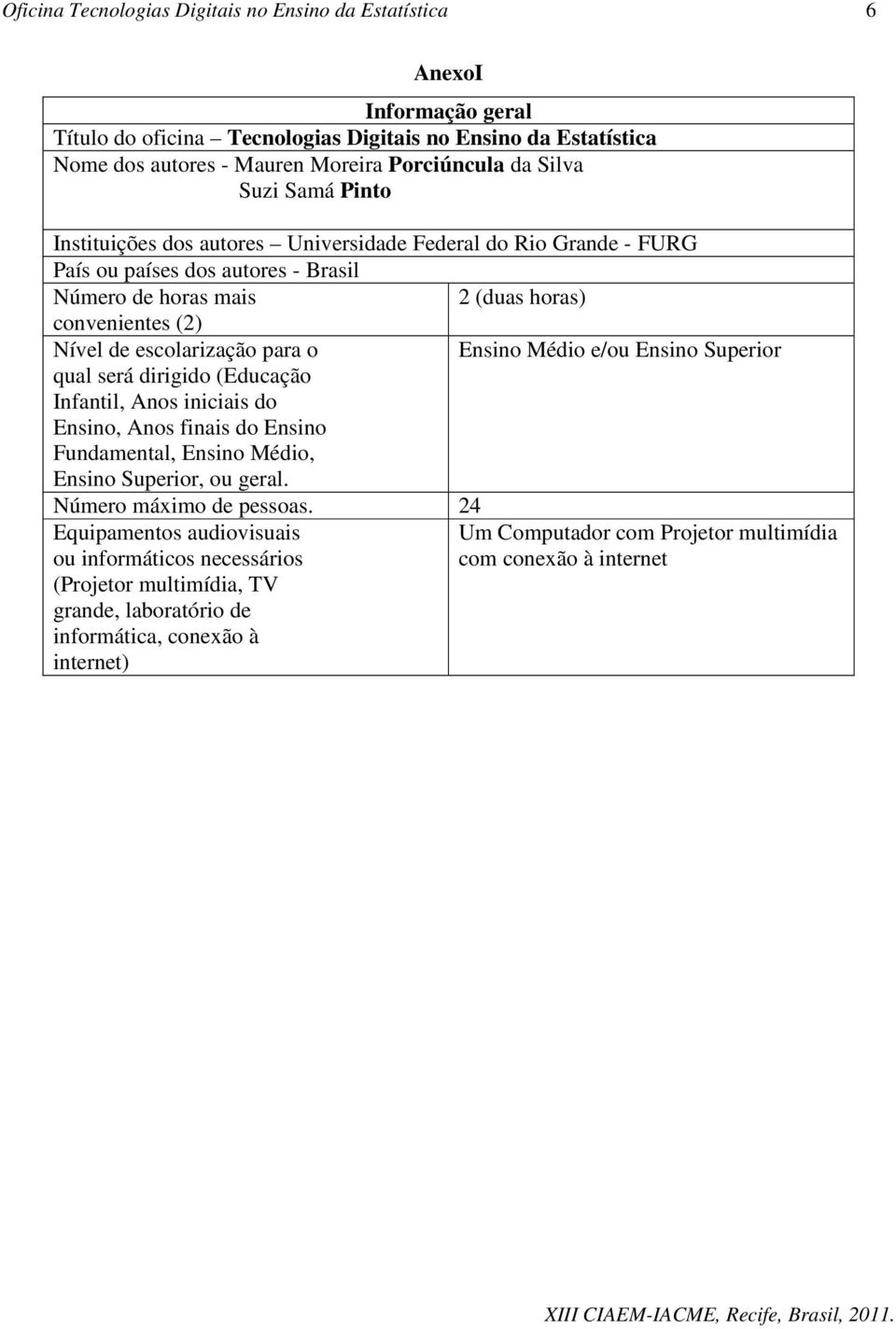 Oficina Tecnologias Digitais no Ensino da Estatística 6

AnexoI

| Informação geral | |
|---|---|
| Título do oficina – Tecnologias Digitais no Ensino da Estatística | |
| Nome dos autores - Mauren Moreira Porciúncula da Silva Suzi Samá Pinto | |
| Instituições dos autores – Universidade Federal do Rio Grande - FURG | |
| País ou países dos autores - Brasil | |
| Número de horas mais convenientes (2) | 2 (duas horas) |
| Nível de escolarização para o qual será dirigido (Educação Infantil, Anos iniciais do Ensino, Anos finais do Ensino Fundamental, Ensino Médio, Ensino Superior, ou geral. | Ensino Médio e/ou Ensino Superior |
| Número máximo de pessoas. | 24 |
| Equipamentos audiovisuais ou informáticos necessários (Projetor multimídia, TV grande, laboratório de informática, conexão à internet) | Um Computador com Projetor multimídia com conexão à internet |

XIII CIAEM-IACME, Recife, Brasil, 2011.